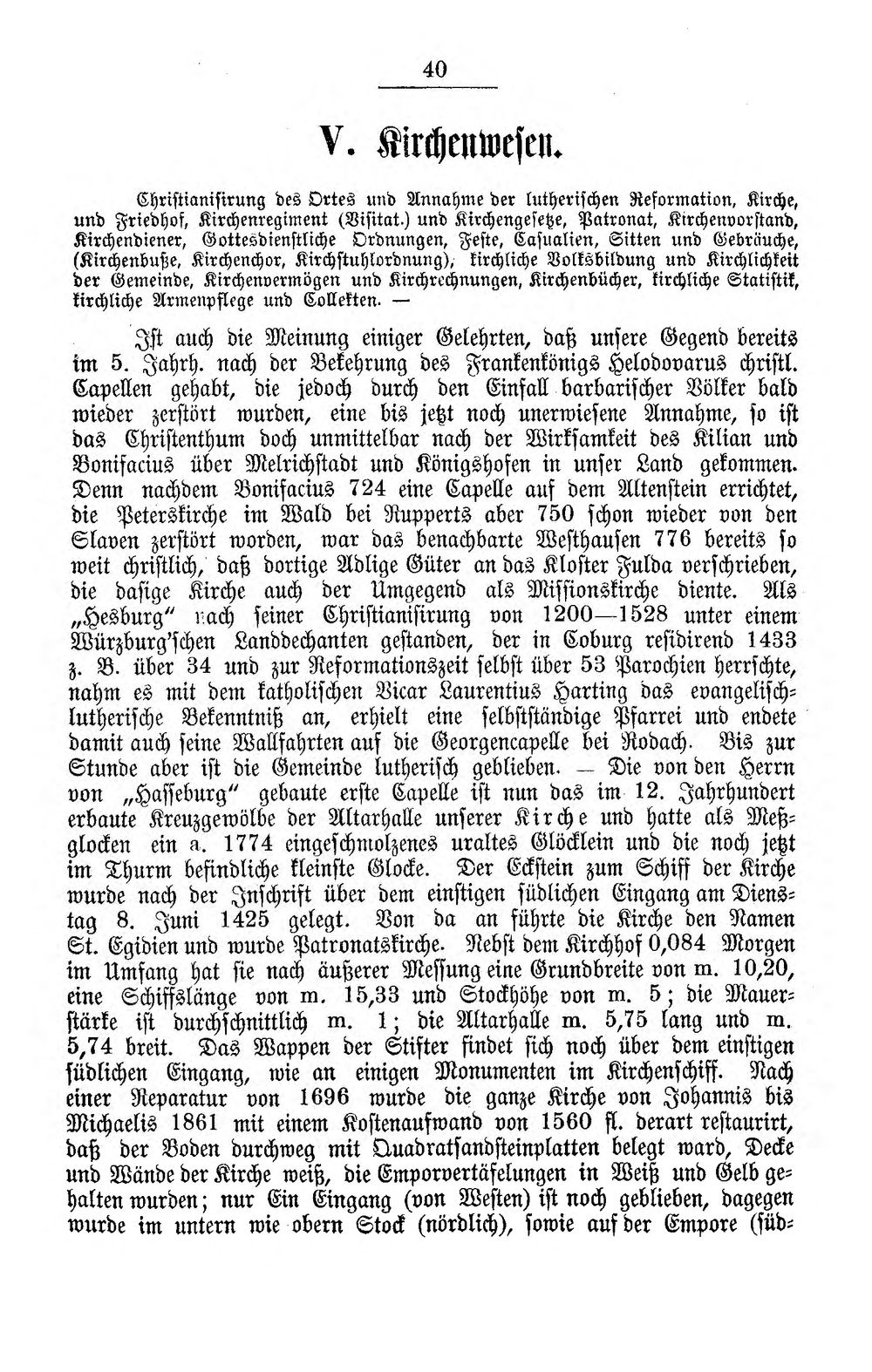 40

V. Kirchenwesen.

Christianisirung des Ortes und Annahme der lutherischen Reformation, Kirche, und Friedhof, Kirchenregiment (Visitat.) und Kirchengesetze, Patronat, Kirchenvorstand, Kirchendiener, Gottesdienstliche Ordnungen, Feste, Casualien, Sitten und Gebräuche, (Kirchenbuße, Kirchenchor, Kirchstuhlordnung), kirchliche Volksbildung und Kirchlichkeit der Gemeinde, Kirchenvermögen und Kirchrechnungen, Kirchenbücher, kirchliche Statistik, kirchliche Armenpflege und Collekten. —

Ist auch die Meinung einiger Gelehrten, daß unsere Gegend bereits im 5. Jahrh. nach der Bekehrung des Frankenkönigs Helodovarus christl. Capellen gehabt, die jedoch durch den Einfall barbarischer Völker bald wieder zerstört wurden, eine bis jetzt noch unerwiesene Annahme, so ist das Christenthum doch unmittelbar nach der Wirksamkeit des Kilian und Bonifacius über Melrichstadt und Königshofen in unser Land gekommen. Denn nachdem Bonifacius 724 eine Capelle auf dem Altenstein errichtet, die Peterskirche im Wald bei Rupperts aber 750 schon wieder von den Slaven zerstört worden, war das benachbarte Westhausen 776 bereits so weit christlich, daß dortige Adlige Güter an das Kloster Fulda verschrieben, die dasige Kirche auch der Umgegend als Missionskirche diente. Als „Hesburg" nach seiner Christianisirung von 1200—1528 unter einem Würzburg'schen Landdechanten gestanden, der in Coburg residirend 1433 z. B. über 34 und zur Reformationszeit selbst über 53 Parochien herrschte, nahm es mit dem katholischen Vicar Laurentius Harting das evangelisch-lutherische Bekenntniß an, erhielt eine selbstständige Pfarrei und endete damit auch seine Wallfahrten auf die Georgencapelle bei Rodach. Bis zur Stunde aber ist die Gemeinde lutherisch geblieben. — Die von den Herrn von „Hasseburg" gebaute erste Capelle ist nun das im 12. Jahrhundert erbaute Kreuzgewölbe der Altarhalle unserer Kirche und hatte als Meßglocken ein a. 1774 eingeschmolzenes uraltes Glöcklein und die noch jetzt im Thurm befindliche kleinste Glocke. Der Eckstein zum Schiff der Kirche wurde nach der Inschrift über dem einstigen südlichen Eingang am Dienstag 8. Juni 1425 gelegt. Von da an führte die Kirche den Namen St. Egidien und wurde Patronatskirche. Nebst dem Kirchhof 0,084 Morgen im Umfang hat sie nach äußerer Messung eine Grundbreite von m. 10,20, eine Schiffslänge von m. 15,33 und Stockhöhe von m. 5; die Mauerstärke ist durchschnittlich m. 1; die Altarhalle m. 5,75 lang und m. 5,74 breit. Das Wappen der Stifter findet sich noch über dem einstigen südlichen Eingang, wie an einigen Monumenten im Kirchenschiff. Nach einer Reparatur von 1696 wurde die ganze Kirche von Johannis bis Michaelis 1861 mit einem Kostenaufwand von 1560 fl. derart restaurirt, daß der Boden durchweg mit Quadratsandsteinplatten belegt ward, Decke und Wände der Kirche weiß, die Emporvertäfelungen in Weiß und Gelb gehalten wurden; nur Ein Eingang (von Westen) ist noch geblieben, dagegen wurde im untern wie obern Stock (nördlich), sowie auf der Empore (süd-